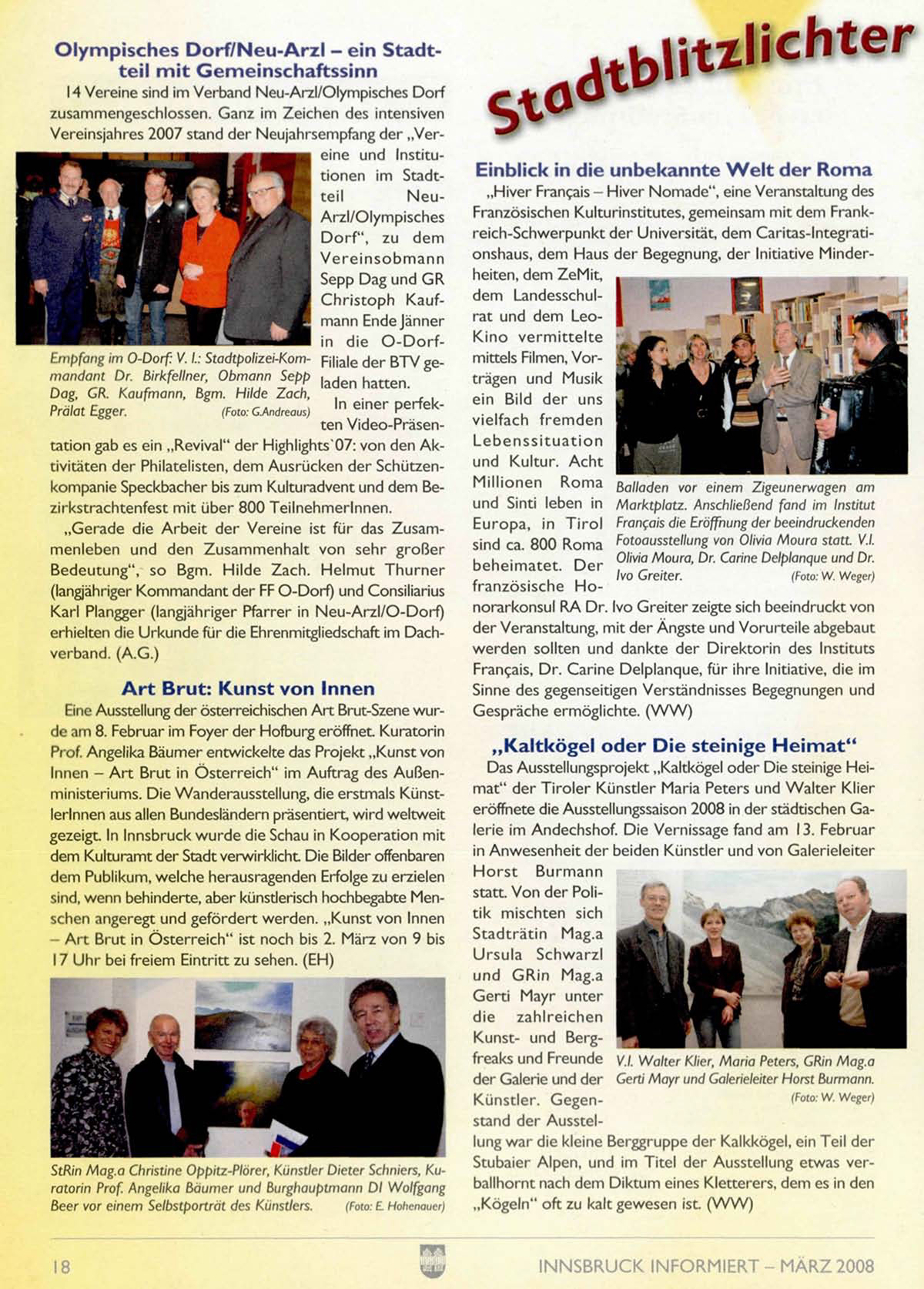 Olympisches Dorf/Neu-Arzl – ein Stadtteil mit Gemeinschaftssinn

14 Vereine sind im Verband Neu-Arzl/Olympisches Dorf zusammengeschlossen. Ganz im Zeichen des intensiven Vereinsjahres 2007 stand der Neujahrsempfang der „Vereine und Institutionen im Stadtteil Neu-Arzl/Olympisches Dorf", zu dem Vereinsobmann Sepp Dag und GR Christoph Kaufmann Ende Jänner in die O-Dorf-Filiale der BTV geladen hatten.

Empfang im O-Dorf: V. l.: Stadtpolizei-Kommandant Dr. Birkfellner, Obmann Sepp Dag, GR. Kaufmann, Bgm. Hilde Zach, Prälat Egger. (Foto: G.Andreaus)

In einer perfekten Video-Präsentation gab es ein „Revival" der Highlights`07: von den Aktivitäten der Philatelisten, dem Ausrücken der Schützenkompanie Speckbacher bis zum Kulturadvent und dem Bezirkstrachtenfest mit über 800 TeilnehmerInnen.

„Gerade die Arbeit der Vereine ist für das Zusammenleben und den Zusammenhalt von sehr großer Bedeutung", so Bgm. Hilde Zach. Helmut Thurner (langjähriger Kommandant der FF O-Dorf) und Consiliarius Karl Plangger (langjähriger Pfarrer in Neu-Arzl/O-Dorf) erhielten die Urkunde für die Ehrenmitgliedschaft im Dachverband. (A.G.)

Art Brut: Kunst von Innen

Eine Ausstellung der österreichischen Art Brut-Szene wurde am 8. Februar im Foyer der Hofburg eröffnet. Kuratorin Prof. Angelika Bäumer entwickelte das Projekt „Kunst von Innen – Art Brut in Österreich" im Auftrag des Außenministeriums. Die Wanderausstellung, die erstmals KünstlerInnen aus allen Bundesländern präsentiert, wird weltweit gezeigt. In Innsbruck wurde die Schau in Kooperation mit dem Kulturamt der Stadt verwirklicht. Die Bilder offenbaren dem Publikum, welche herausragenden Erfolge zu erzielen sind, wenn behinderte, aber künstlerisch hochbegabte Menschen angeregt und gefördert werden. „Kunst von Innen – Art Brut in Österreich" ist noch bis 2. März von 9 bis 17 Uhr bei freiem Eintritt zu sehen. (EH)

StRin Mag.a Christine Oppitz-Plörer, Künstler Dieter Schniers, Kuratorin Prof. Angelika Bäumer und Burghauptmann DI Wolfgang Beer vor einem Selbstporträt des Künstlers. (Foto: E. Hohenauer)

Stadtblitzlichter

Einblick in die unbekannte Welt der Roma

„Hiver Français – Hiver Nomade", eine Veranstaltung des Französischen Kulturinstitutes, gemeinsam mit dem Frankreich-Schwerpunkt der Universität, dem Caritas-Integrationshaus, dem Haus der Begegnung, der Initiative Minderheiten, dem ZeMit, dem Landesschulrat und dem Leo-Kino vermittelte mittels Filmen, Vorträgen und Musik ein Bild der uns vielfach fremden Lebenssituation und Kultur. Acht Millionen Roma und Sinti leben in Europa, in Tirol sind ca. 800 Roma beheimatet. Der französische Honorarkonsul RA Dr. Ivo Greiter zeigte sich beeindruckt von der Veranstaltung, mit der Ängste und Vorurteile abgebaut werden sollten und dankte der Direktorin des Instituts Français, Dr. Carine Delplanque, für ihre Initiative, die im Sinne des gegenseitigen Verständnisses Begegnungen und Gespräche ermöglichte. (WW)

Balladen vor einem Zigeunerwagen am Marktplatz. Anschließend fand im Institut Français die Eröffnung der beeindruckenden Fotoausstellung von Olivia Moura statt. V.l. Olivia Moura, Dr. Carine Delplanque und Dr. Ivo Greiter. (Foto: W. Weger)

„Kaltkögel oder Die steinige Heimat"

Das Ausstellungsprojekt „Kaltkögel oder Die steinige Heimat" der Tiroler Künstler Maria Peters und Walter Klier eröffnete die Ausstellungssaison 2008 in der städtischen Galerie im Andechshof. Die Vernissage fand am 13. Februar in Anwesenheit der beiden Künstler und von Galerieleiter Horst Burmann statt. Von der Politik mischten sich Stadträtin Mag.a Ursula Schwarzl und GRin Mag.a Gerti Mayr unter die zahlreichen Kunst- und Bergfreaks und Freunde der Galerie und der Künstler. Gegenstand der Ausstellung war die kleine Berggruppe der Kalkkögel, ein Teil der Stubaier Alpen, und im Titel der Ausstellung etwas verballhornt nach dem Diktum eines Kletterers, dem es in den „Kögeln" oft zu kalt gewesen ist. (WW)

V.l. Walter Klier, Maria Peters, GRin Mag.a Gerti Mayr und Galerieleiter Horst Burmann. (Foto: W. Weger)

18 INNSBRUCK INFORMIERT – MÄRZ 2008